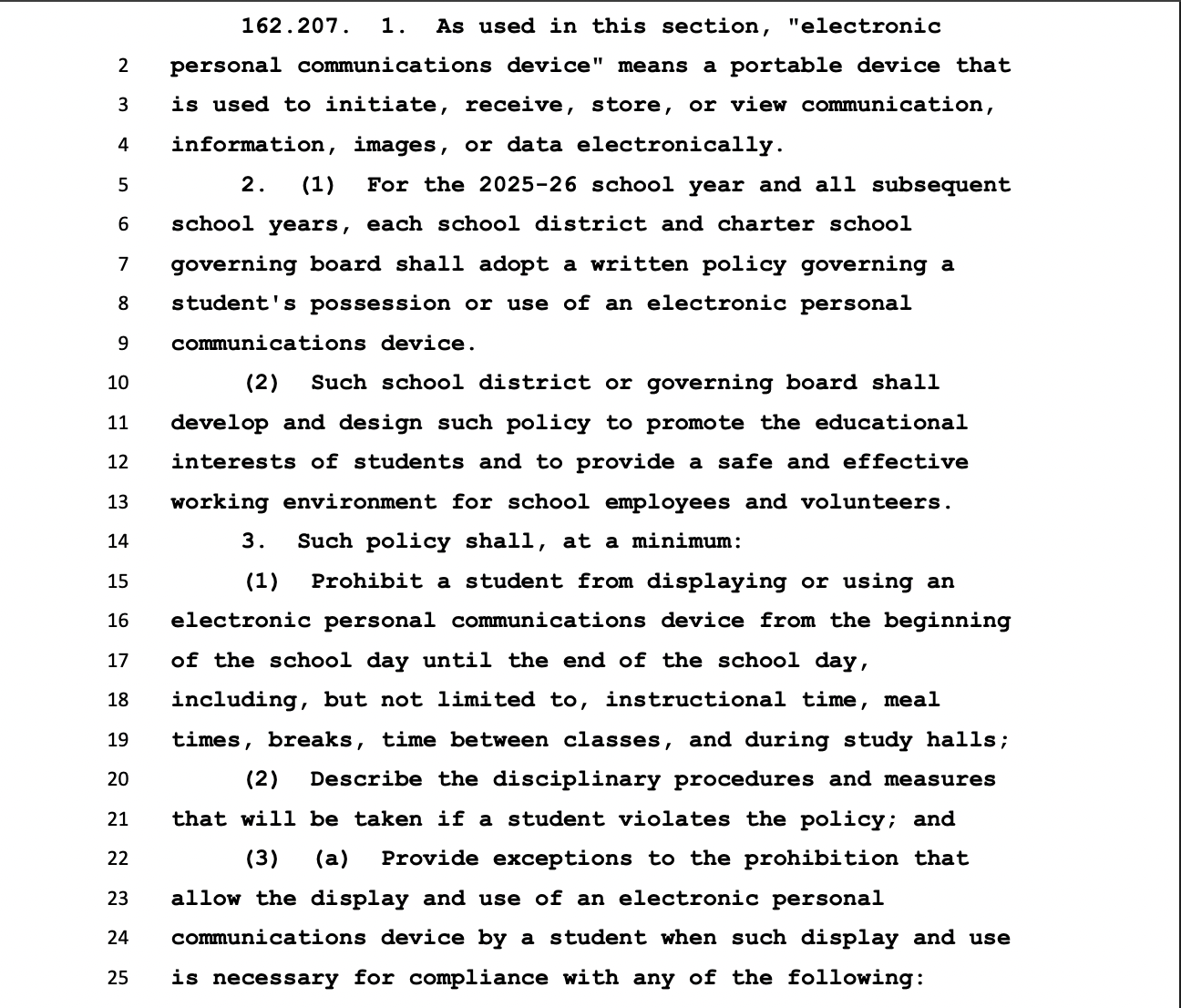 162.207. 1. As used in this section, "electronic
2 personal communications device" means a portable device that
3 is used to initiate, receive, store, or view communication,
4 information, images, or data electronically.
5 2. (1) For the 2025-26 school year and all subsequent
6 school years, each school district and charter school
7 governing board shall adopt a written policy governing a
8 student's possession or use of an electronic personal
9 communications device.
10 (2) Such school district or governing board shall
11 develop and design such policy to promote the educational
12 interests of students and to provide a safe and effective
13 working environment for school employees and volunteers.
14 3. Such policy shall, at a minimum:
15 (1) Prohibit a student from displaying or using an
16 electronic personal communications device from the beginning
17 of the school day until the end of the school day,
18 including, but not limited to, instructional time, meal
19 times, breaks, time between classes, and during study halls;
20 (2) Describe the disciplinary procedures and measures
21 that will be taken if a student violates the policy; and
22 (3) (a) Provide exceptions to the prohibition that
23 allow the display and use of an electronic personal
24 communications device by a student when such display and use
25 is necessary for compliance with any of the following: